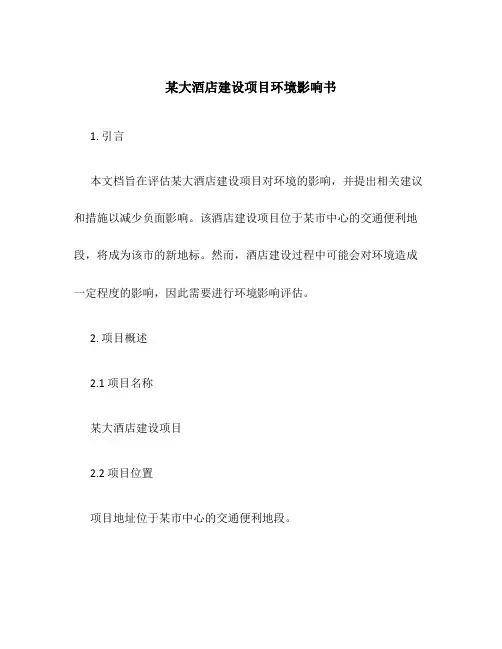 某大酒店建设项目环境影响书

1. 引言

本文档旨在评估某大酒店建设项目对环境的影响，并提出相关建议和措施以减少负面影响。该酒店建设项目位于某市中心的交通便利地段，将成为该市的新地标。然而，酒店建设过程中可能会对环境造成一定程度的影响，因此需要进行环境影响评估。

2. 项目概述

2.1 项目名称

某大酒店建设项目

2.2 项目位置

项目地址位于某市中心的交通便利地段。